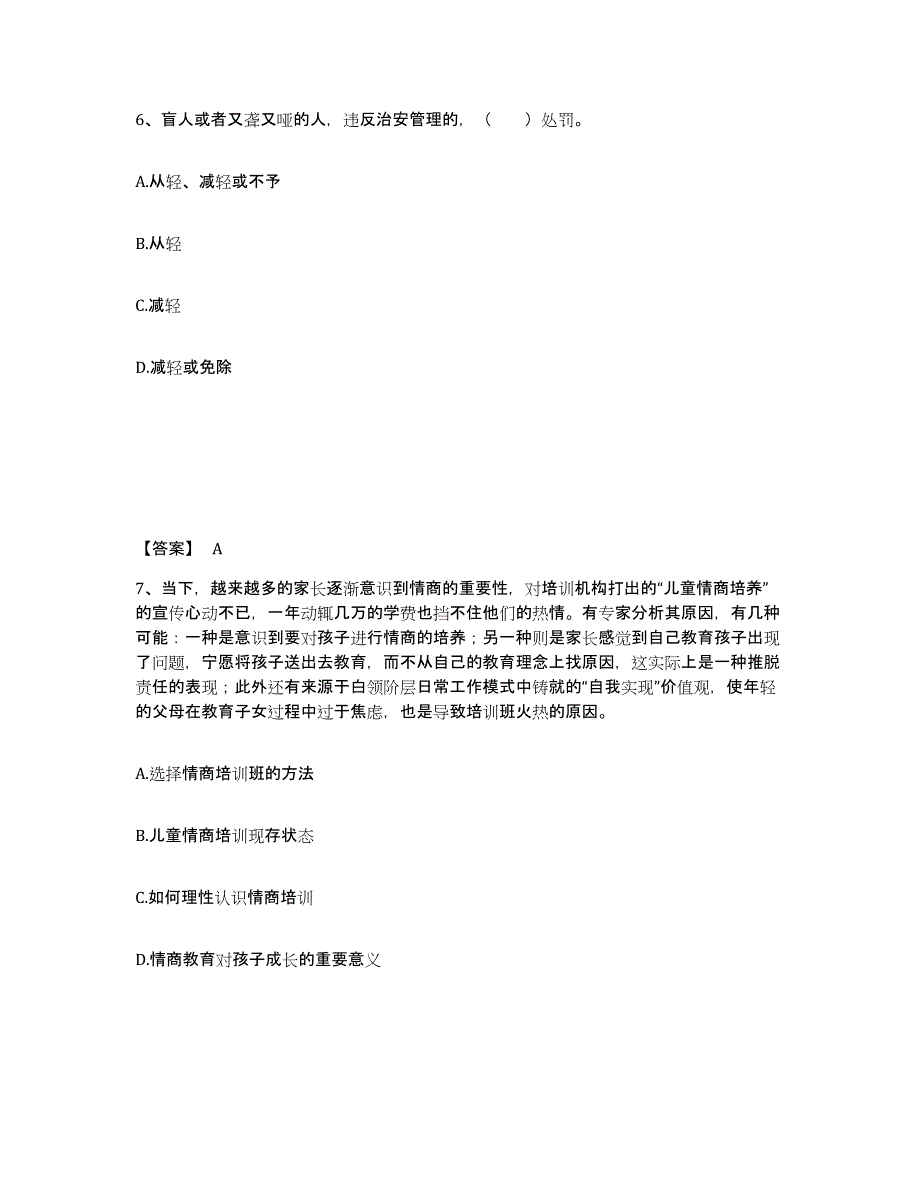 6、盲人或者又聋又哑的人，违反治安管理的，（　　）处罚。

A.从轻、减轻或不予

B.从轻

C.减轻

D.减轻或免除

【答案】 A

7、当下，越来越多的家长逐渐意识到情商的重要性，对培训机构打出的“儿童情商培养”的宣传心动不已，一年动辄几万的学费也挡不住他们的热情。有专家分析其原因，有几种可能：一种是意识到要对孩子进行情商的培养；另一种则是家长感觉到自己教育孩子出现了问题，宁愿将孩子送出去教育，而不从自己的教育理念上找原因，这实际上是一种推脱责任的表现；此外还有来源于白领阶层日常工作模式中铸就的“自我实现”价值观，使年轻的父母在教育子女过程中过于焦虑，也是导致培训班火热的原因。

A.选择情商培训班的方法

B.儿童情商培训现存状态

C.如何理性认识情商培训

D.情商教育对孩子成长的重要意义